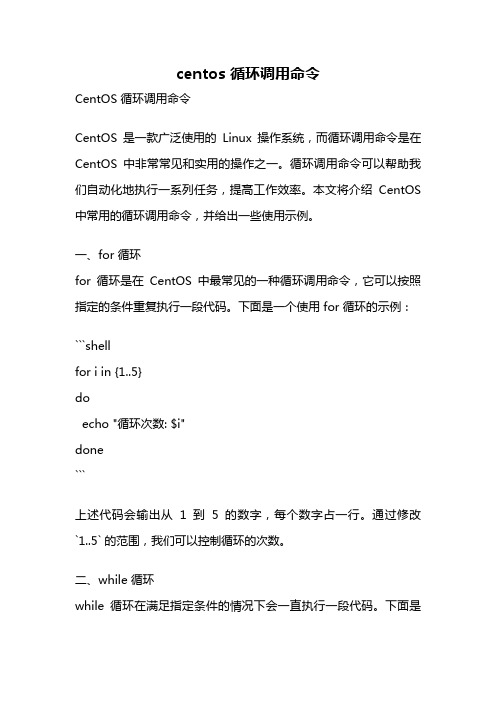 centos 循环调用命令

CentOS 循环调用命令

CentOS 是一款广泛使用的 Linux 操作系统，而循环调用命令是在 CentOS 中非常常见和实用的操作之一。循环调用命令可以帮助我们自动化地执行一系列任务，提高工作效率。本文将介绍 CentOS 中常用的循环调用命令，并给出一些使用示例。

一、for 循环

for 循环是在 CentOS 中最常见的一种循环调用命令，它可以按照指定的条件重复执行一段代码。下面是一个使用 for 循环的示例：

```shell
for i in {1..5}
do
  echo "循环次数: $i"
done
```

上述代码会输出从 1 到 5 的数字，每个数字占一行。通过修改 `1..5` 的范围，我们可以控制循环的次数。

二、while 循环

while 循环在满足指定条件的情况下会一直执行一段代码。下面是